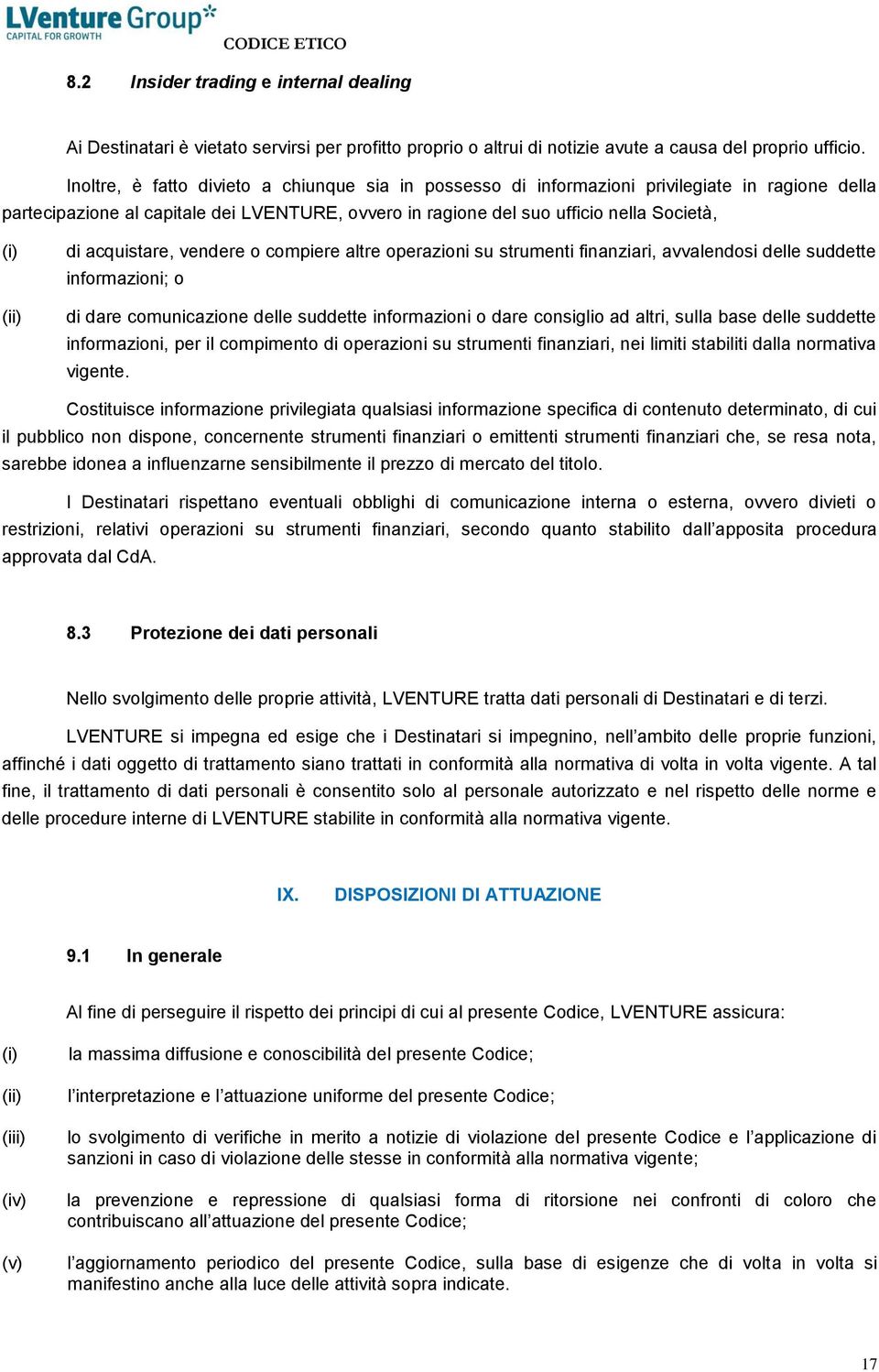 LVenture Group
CAPITAL FOR GROWTH
CODICE ETICO

8.2 Insider trading e internal dealing

Ai Destinatari è vietato servirsi per profitto proprio o altrui di notizie avute a causa del proprio ufficio.

Inoltre, è fatto divieto a chiunque sia in possesso di informazioni privilegiate in ragione della partecipazione al capitale dei LVENTURE, ovvero in ragione del suo ufficio nella Società,

(i) di acquistare, vendere o compiere altre operazioni su strumenti finanziari, avvalendosi delle suddette informazioni; o

(ii) di dare comunicazione delle suddette informazioni o dare consiglio ad altri, sulla base delle suddette informazioni, per il compimento di operazioni su strumenti finanziari, nei limiti stabiliti dalla normativa vigente.

Costituisce informazione privilegiata qualsiasi informazione specifica di contenuto determinato, di cui il pubblico non dispone, concernente strumenti finanziari o emittenti strumenti finanziari che, se resa nota, sarebbe idonea a influenzarne sensibilmente il prezzo di mercato del titolo.

I Destinatari rispettano eventuali obblighi di comunicazione interna o esterna, ovvero divieti o restrizioni, relativi operazioni su strumenti finanziari, secondo quanto stabilito dall’apposita procedura approvata dal CdA.

8.3 Protezione dei dati personali

Nello svolgimento delle proprie attività, LVENTURE tratta dati personali di Destinatari e di terzi.

LVENTURE si impegna ed esige che i Destinatari si impegnino, nell’ambito delle proprie funzioni, affinché i dati oggetto di trattamento siano trattati in conformità alla normativa di volta in volta vigente. A tal fine, il trattamento di dati personali è consentito solo al personale autorizzato e nel rispetto delle norme e delle procedure interne di LVENTURE stabilite in conformità alla normativa vigente.

IX. DISPOSIZIONI DI ATTUAZIONE

9.1 In generale

Al fine di perseguire il rispetto dei principi di cui al presente Codice, LVENTURE assicura:

(i) la massima diffusione e conoscibilità del presente Codice;

(ii) l’interpretazione e l’attuazione uniforme del presente Codice;

(iii) lo svolgimento di verifiche in merito a notizie di violazione del presente Codice e l’applicazione di sanzioni in caso di violazione delle stesse in conformità alla normativa vigente;

(iv) la prevenzione e repressione di qualsiasi forma di ritorsione nei confronti di coloro che contribuiscano all’attuazione del presente Codice;

(v) l’aggiornamento periodico del presente Codice, sulla base di esigenze che di volta in volta si manifestino anche alla luce delle attività sopra indicate.

17